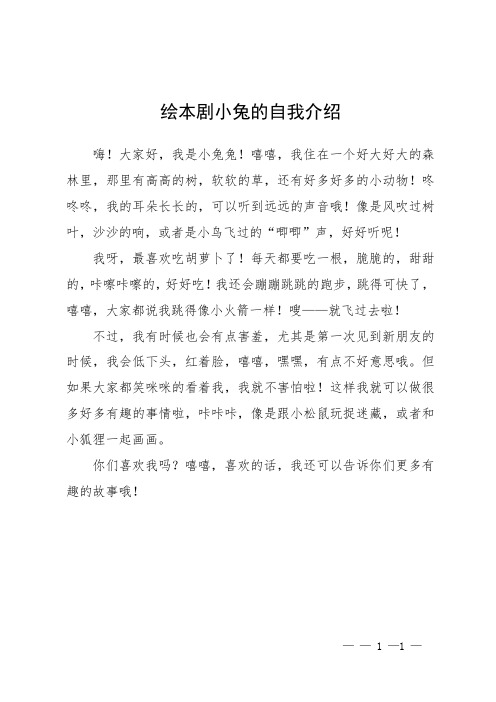 绘本剧小兔的自我介绍

嗨！大家好，我是小兔兔！嘻嘻，我住在一个好大好大的森林里，那里有高高的树，软软的草，还有好多好多的小动物！咚咚咚，我的耳朵长长的，可以听到远远的声音哦！像是风吹过树叶，沙沙的响，或者是小鸟飞过的“唧唧”声，好好听呢！

我呀，最喜欢吃胡萝卜了！每天都要吃一根，脆脆的，甜甜的，咔嚓咔嚓的，好好吃！我还会蹦蹦跳跳的跑步，跳得可快了，嘻嘻，大家都说我跳得像小火箭一样！嗖——就飞过去啦！

不过，我有时候也会有点害羞，尤其是第一次见到新朋友的时候，我会低下头，红着脸，嘻嘻，嘿嘿，有点不好意思哦。但如果大家都笑咪咪的看着我，我就不害怕啦！这样我就可以做很多好多有趣的事情啦，咔咔咔，像是跟小松鼠玩捉迷藏，或者和小狐狸一起画画。

你们喜欢我吗？嘻嘻，喜欢的话，我还可以告诉你们更多有趣的故事哦！

— — 1 —1 —